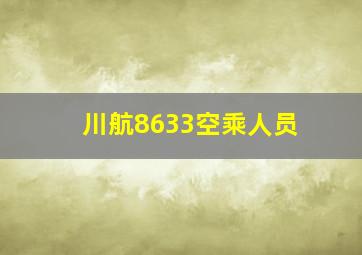 川航8633空乘人员